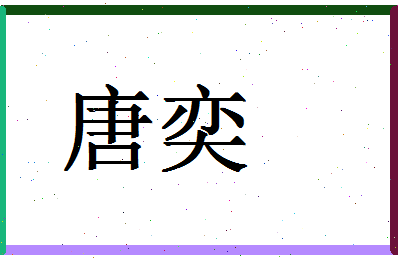 唐奕